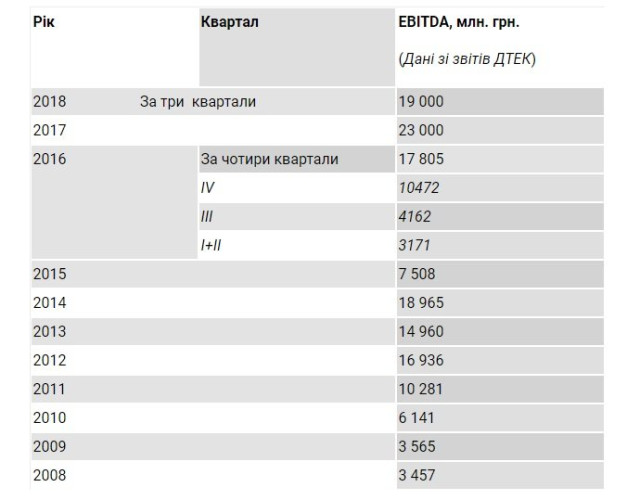 | Рік | Квартал | EBITDA, млн. грн. (Дані зі звітів ДТЕК) |
|---|---|---|
| 2018 | За три квартали | 19 000 |
| 2017 | | 23 000 |
| 2016 | За чотири квартали | 17 805 |
| | IV | 10472 |
| | III | 4162 |
| | I+II | 3171 |
| 2015 | | 7 508 |
| 2014 | | 18 965 |
| 2013 | | 14 960 |
| 2012 | | 16 936 |
| 2011 | | 10 281 |
| 2010 | | 6 141 |
| 2009 | | 3 565 |
| 2008 | | 3 457 |